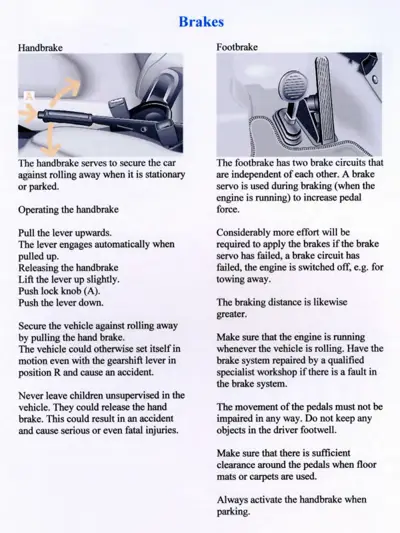 Brakes

Handbrake

A

The handbrake serves to secure the car against rolling away when it is stationary or parked.

Operating the handbrake

Pull the lever upwards.
The lever engages automatically when pulled up.
Releasing the handbrake
Lift the lever up slightly.
Push lock knob (A).
Push the lever down.

Secure the vehicle against rolling away by pulling the hand brake.
The vehicle could otherwise set itself in motion even with the gearshift lever in position R and cause an accident.

Never leave children unsupervised in the vehicle. They could release the hand brake. This could result in an accident and cause serious or even fatal injuries.

Footbrake

The footbrake has two brake circuits that are independent of each other. A brake servo is used during braking (when the engine is running) to increase pedal force.

Considerably more effort will be required to apply the brakes if the brake servo has failed, a brake circuit has failed, the engine is switched off, e.g. for towing away.

The braking distance is likewise greater.

Make sure that the engine is running whenever the vehicle is rolling. Have the brake system repaired by a qualified specialist workshop if there is a fault in the brake system.

The movement of the pedals must not be impaired in any way. Do not keep any objects in the driver footwell.

Make sure that there is sufficient clearance around the pedals when floor mats or carpets are used.

Always activate the handbrake when parking.